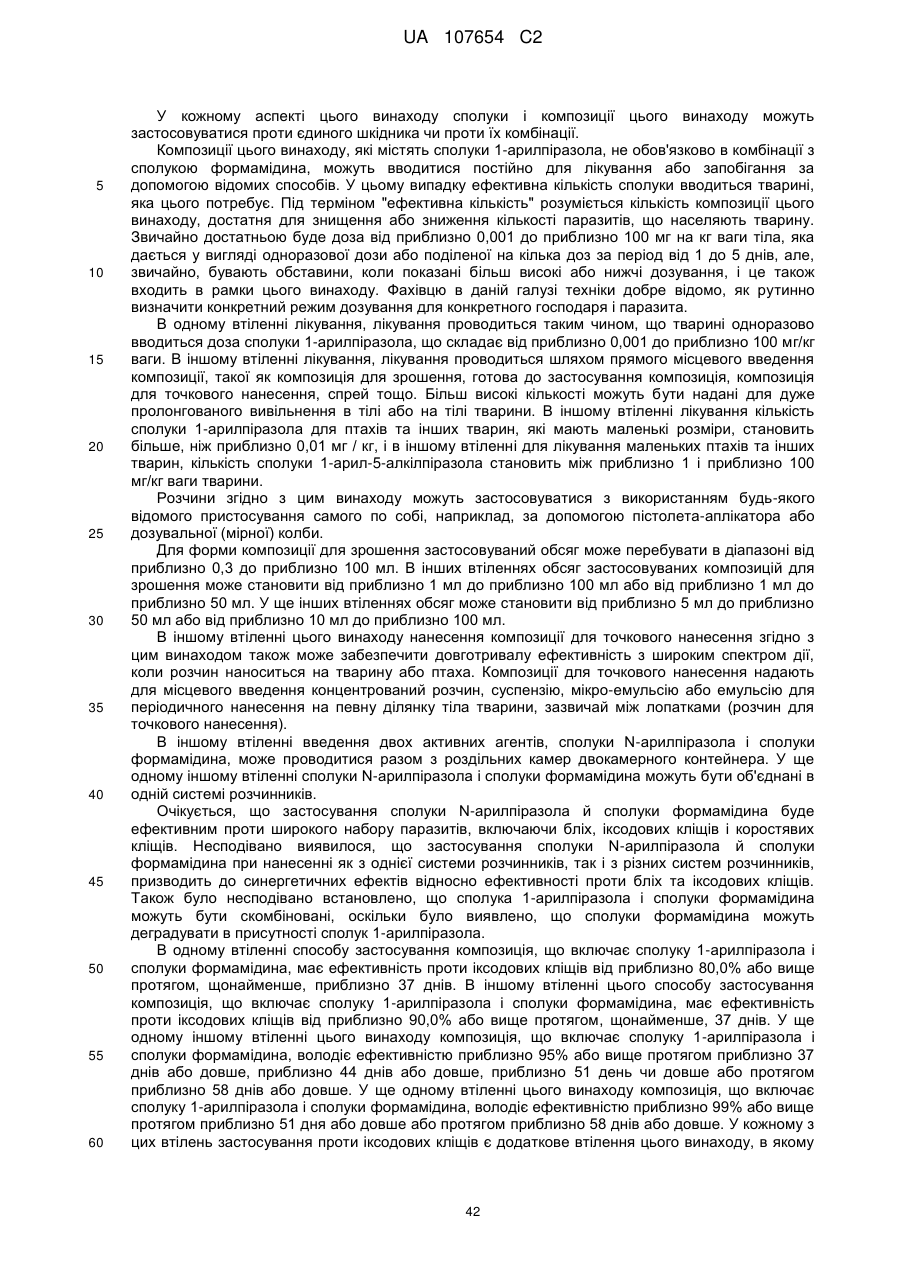 UA 107654 C2

У кожному аспекті цього винаходу сполуки і композиції цього винаходу можуть застосовуватися проти єдиного шкідника чи проти їх комбінації.

Композиції цього винаходу, які містять сполуки 1-арилпіразола, не обов'язково в комбінації з сполукою формамідина, можуть вводитися постійно для лікування або запобігання за допомогою відомих способів. У цьому випадку ефективна кількість сполуки вводиться тварині, яка цього потребує. Під терміном "ефективна кількість" розуміється кількість композиції цього винаходу, достатня для знищення або зниження кількості паразитів, що населяють тварину. Звичайно достатньою буде доза від приблизно 0,001 до приблизно 100 мг на кг ваги тіла, яка дається у вигляді одноразової дози або поділеної на кілька доз за період від 1 до 5 днів, але, звичайно, бувають обставини, коли показані більш високі або нижчі дозування, і це також входить в рамки цього винаходу. Фахівцю в даній галузі техніки добре відомо, як рутинно визначити конкретний режим дозування для конкретного господаря і паразита.

В одному втіленні лікування, лікування проводиться таким чином, що тварині одноразово вводиться доза сполуки 1-арилпіразола, що складає від приблизно 0,001 до приблизно 100 мг/кг ваги. В іншому втіленні лікування, лікування проводиться шляхом прямого місцевого введення композиції, такої як композиція для зрошення, готова до застосування композиція, композиція для точкового нанесення, спрей тощо. Більш високі кількості можуть бути надані для дуже пролонгованого вивільнення в тілі або на тілі тварини. В іншому втіленні лікування кількість сполуки 1-арилпіразола для птахів та інших тварин, які мають маленькі розміри, становить більше, ніж приблизно 0,01 мг / кг, і в іншому втіленні для лікування маленьких птахів та інших тварин, кількість сполуки 1-арил-5-алкілпіразола становить між приблизно 1 і приблизно 100 мг/кг ваги тварини.

Розчини згідно з цим винаходу можуть застосовуватися з використанням будь-якого відомого пристосування самого по собі, наприклад, за допомогою пістолета-аплікатора або дозувальної (мірної) колби.

Для форми композиції для зрошення застосовуваний обсяг може перебувати в діапазоні від приблизно 0,3 до приблизно 100 мл. В інших втіленнях обсяг застосовуваних композицій для зрошення може становити від приблизно 1 мл до приблизно 100 мл або від приблизно 1 мл до приблизно 50 мл. У ще інших втіленнях обсяг може становити від приблизно 5 мл до приблизно 50 мл або від приблизно 10 мл до приблизно 100 мл.

В іншому втіленні цього винаходу нанесення композиції для точкового нанесення згідно з цим винаходом також може забезпечити довготривалу ефективність з широким спектром дії, коли розчин наноситься на тварину або птаха. Композиції для точкового нанесення надають для місцевого введення концентрований розчин, суспензію, мікро-емульсію або емульсію для періодичного нанесення на певну ділянку тіла тварини, зазвичай між лопатками (розчин для точкового нанесення).

В іншому втіленні введення двох активних агентів, сполуки N-арилпіразола і сполуки формамідина, може проводитися разом з роздільних камер двокамерного контейнера. У ще одному іншому втіленні сполуки N-арилпіразола і сполуки формамідина можуть бути об'єднані в одній системі розчинників.

Очікується, що застосування сполуки N-арилпіразола й сполуки формамідина буде ефективним проти широкого набору паразитів, включаючи бліх, іксодових кліщів і коростявих кліщів. Несподівано виявилося, що застосування сполуки N-арилпіразола й сполуки формамідина при нанесенні як з однієї системи розчинників, так і з різних систем розчинників, призводить до синергетичних ефектів відносно ефективності проти бліх та іксодових кліщів. Також було несподівано встановлено, що сполука 1-арилпіразола і сполуки формамідина можуть бути скомбіновані, оскільки було виявлено, що сполуки формамідина можуть деградувати в присутності сполук 1-арилпіразола.

В одному втіленні способу застосування композиція, що включає сполуку 1-арилпіразола і сполуки формамідина, має ефективність проти іксодових кліщів від приблизно 80,0% або вище протягом, щонайменше, приблизно 37 днів. В іншому втіленні цього способу застосування композиція, що включає сполуку 1-арилпіразола і сполуки формамідина, має ефективність проти іксодових кліщів від приблизно 90,0% або вище протягом, щонайменше, 37 днів. У ще одному іншому втіленні цього винаходу композиція, що включає сполуку 1-арилпіразола і сполуки формамідина, володіє ефективністю приблизно 95% або вище протягом приблизно 37 днів або довше, приблизно 44 днів або довше, приблизно 51 день чи довше або протягом приблизно 58 днів або довше. У ще одному втіленні цього винаходу композиція, що включає сполуку 1-арилпіразола і сполуки формамідина, володіє ефективністю приблизно 99% або вище протягом приблизно 51 дня або довше або протягом приблизно 58 днів або довше. У кожному з цих втілень застосування проти іксодових кліщів є додаткове втілення цього винаходу, в якому

5
10
15
20
25
30
35
40
45
50
55
60

42